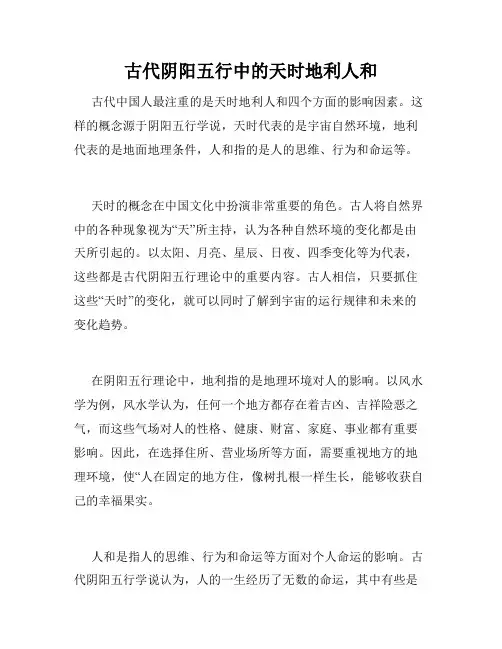 古代阴阳五行中的天时地利人和

古代中国人最注重的是天时地利人和四个方面的影响因素。这样的概念源于阴阳五行学说，天时代表的是宇宙自然环境，地利代表的是地面地理条件，人和指的是人的思维、行为和命运等。

天时的概念在中国文化中扮演非常重要的角色。古人将自然界中的各种现象视为“天”所主持，认为各种自然环境的变化都是由天所引起的。以太阳、月亮、星辰、日夜、四季变化等为代表，这些都是古代阴阳五行理论中的重要内容。古人相信，只要抓住这些“天时”的变化，就可以同时了解到宇宙的运行规律和未来的变化趋势。

在阴阳五行理论中，地利指的是地理环境对人的影响。以风水学为例，风水学认为，任何一个地方都存在着吉凶、吉祥险恶之气，而这些气场对人的性格、健康、财富、家庭、事业都有重要影响。因此，在选择住所、营业场所等方面，需要重视地方的地理环境，使“人在固定的地方住，像树扎根一样生长，能够收获自己的幸福果实。

人和是指人的思维、行为和命运等方面对个人命运的影响。古代阴阳五行学说认为，人的一生经历了无数的命运，其中有些是